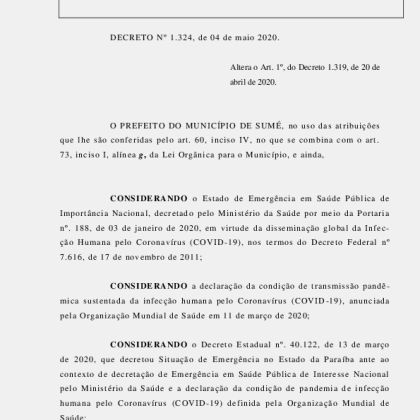 DECRETO Nº 1.324, de 04 de maio 2020.

Altera o Art. 1º, do Decreto 1.319, de 20 de abril de 2020.

O PREFEITO DO MUNICÍPIO DE SUMÉ, no uso das atribuições que lhe são conferidas pelo art. 60, inciso IV, no que se combina com o art. 73, inciso I, alínea g, da Lei Orgânica para o Município, e ainda,

CONSIDERANDO o Estado de Emergência em Saúde Pública de Importância Nacional, decretado pelo Ministério da Saúde por meio da Portaria nº. 188, de 03 de janeiro de 2020, em virtude da disseminação global da Infecção Humana pelo Coronavírus (COVID-19), nos termos do Decreto Federal nº 7.616, de 17 de novembro de 2011;

CONSIDERANDO a declaração da condição de transmissão pandêmica sustentada da infecção humana pelo Coronavírus (COVID-19), anunciada pela Organização Mundial de Saúde em 11 de março de 2020;

CONSIDERANDO o Decreto Estadual nº. 40.122, de 13 de março de 2020, que decretou Situação de Emergência no Estado da Paraíba ante ao contexto de decretação de Emergência em Saúde Pública de Interesse Nacional pelo Ministério da Saúde e a declaração da condição de pandemia de infecção humana pelo Coronavírus (COVID-19) definida pela Organização Mundial de Saúde;